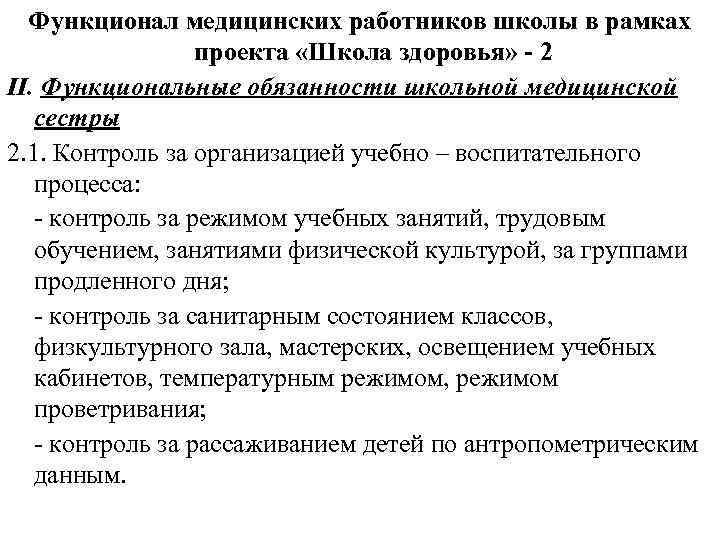 Функционал медицинских работников школы в рамках проекта «Школа здоровья» - 2

II. Функциональные обязанности школьной медицинской сестры

2.1. Контроль за организацией учебно – воспитательного процесса:

- контроль за режимом учебных занятий, трудовым обучением, занятиями физической культурой, за группами продленного дня;

- контроль за санитарным состоянием классов, физкультурного зала, мастерских, освещением учебных кабинетов, температурным режимом, режимом проветривания;

- контроль за рассаживанием детей по антропометрическим данным.